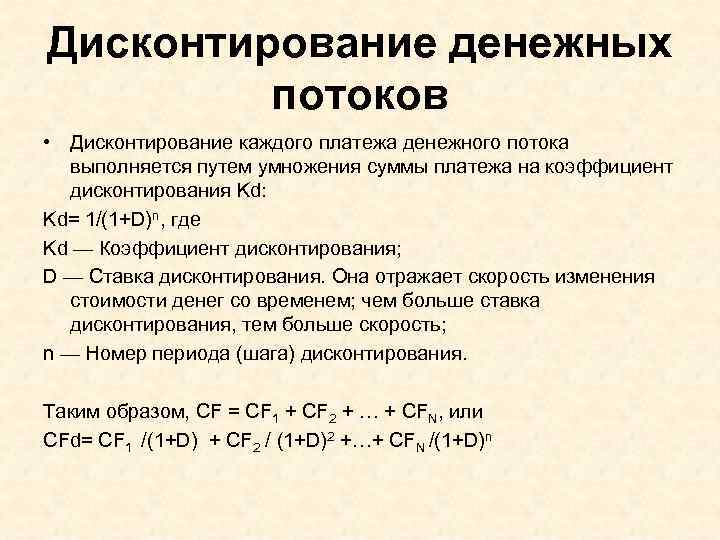 Дисконтирование денежных потоков

• Дисконтирование каждого платежа денежного потока выполняется путем умножения суммы платежа на коэффициент дисконтирования Kd:

Kd= $1/(1+D)^n$, где

Kd — Коэффициент дисконтирования;

D — Ставка дисконтирования. Она отражает скорость изменения стоимости денег со временем; чем больше ставка дисконтирования, тем больше скорость;

n — Номер периода (шага) дисконтирования.

Таким образом, $CF = CF_1 + CF_2 + … + CF_N$, или

$CFd= CF_1 /(1+D) + CF_2 / (1+D)^2 +…+ CF_N /(1+D)^n$